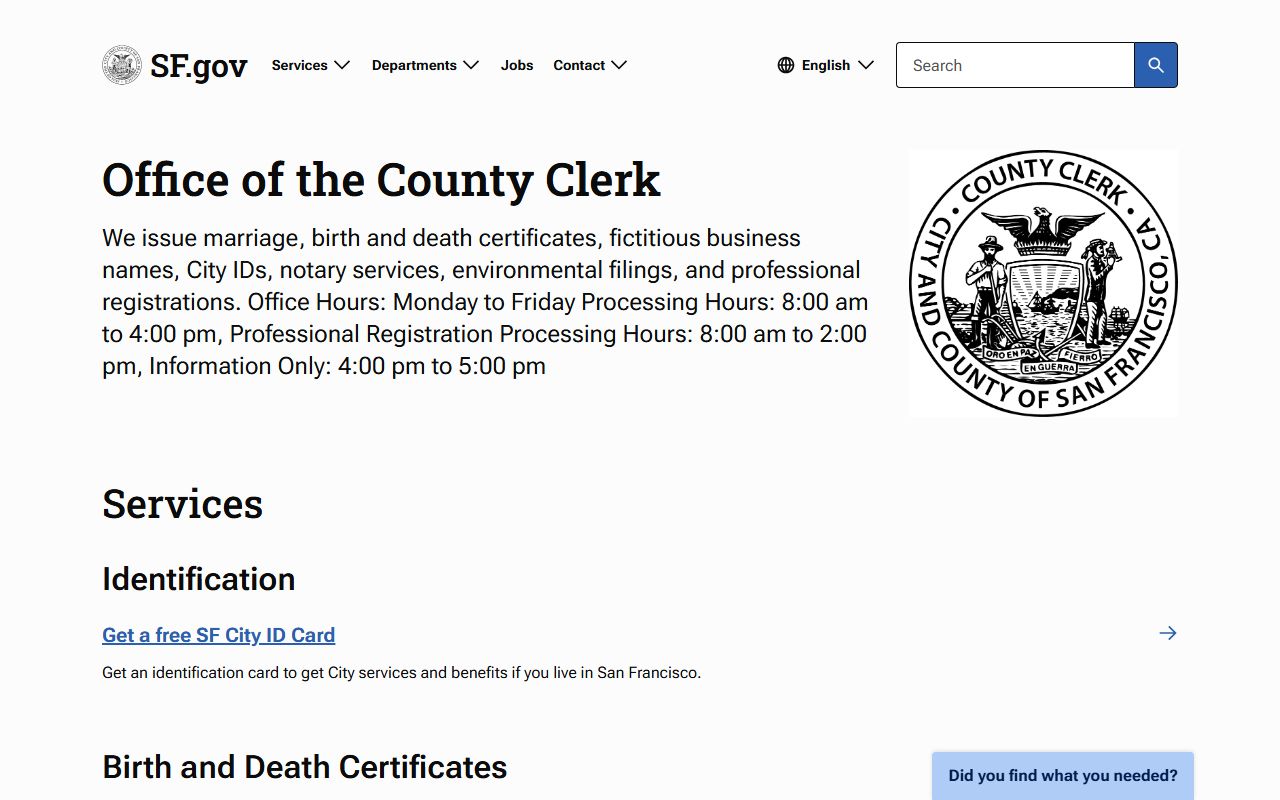 SF.gov Services Departments Jobs Contact English Search

Office of the County Clerk

We issue marriage, birth and death certificates, fictitious business names, City IDs, notary services, environmental filings, and professional registrations. Office Hours: Monday to Friday Processing Hours: 8:00 am to 4:00 pm, Professional Registration Processing Hours: 8:00 am to 2:00 pm, Information Only: 4:00 pm to 5:00 pm

COUNTY CLERK
CITY AND COUNTY OF SAN FRANCISCO, CA
ORO EN PAZ FIERRO EN GUERRA

Services

Identification

Get a free SF City ID Card

Get an identification card to get City services and benefits if you live in San Francisco.

Birth and Death Certificates

Did you find what you needed?